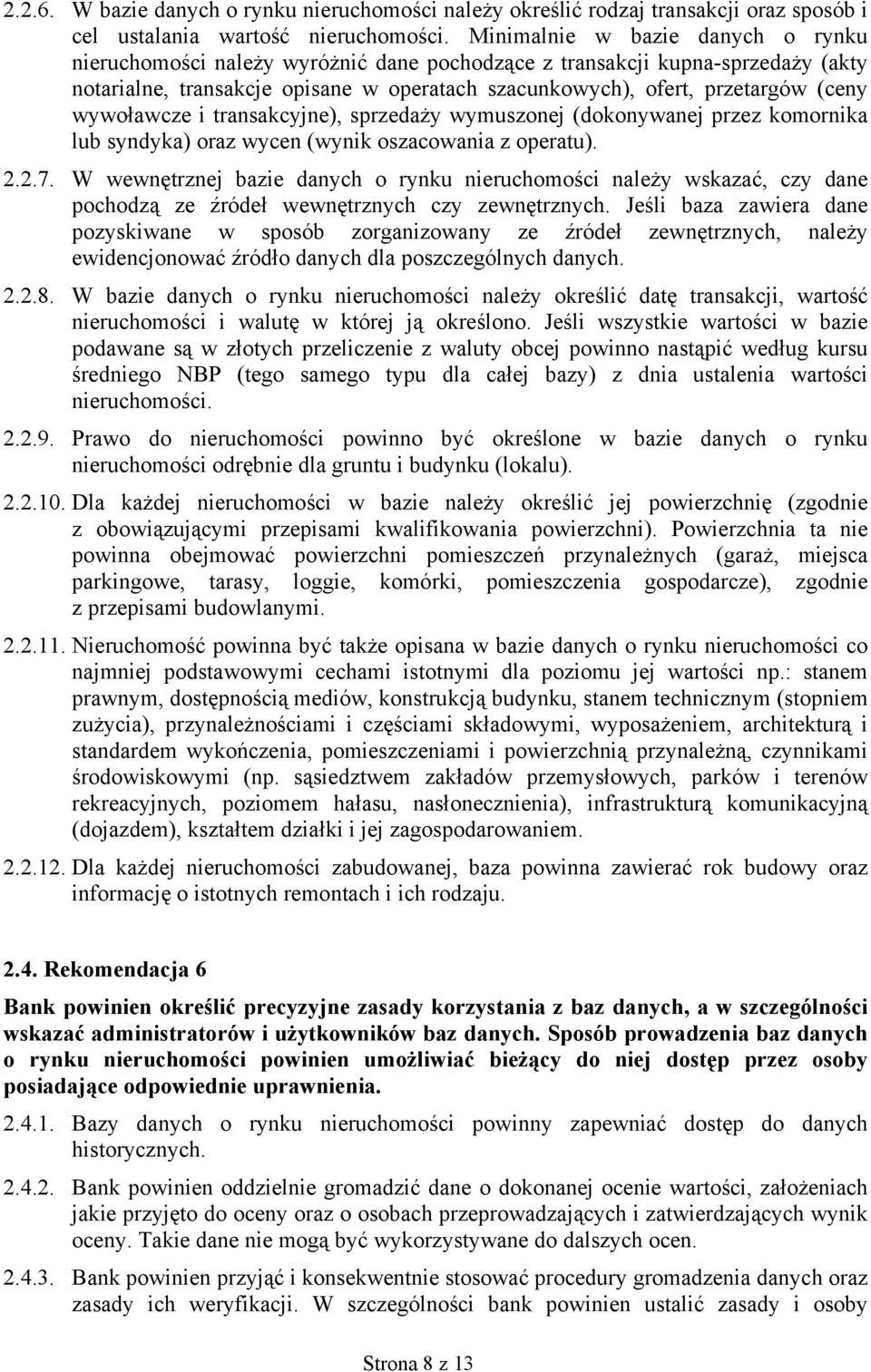 2.2.6. W bazie danych o rynku nieruchomości należy określić rodzaj transakcji oraz sposób i cel ustalania wartość nieruchomości. Minimalnie w bazie danych o rynku nieruchomości należy wyróżnić dane pochodzące z transakcji kupna-sprzedaży (akty notarialne, transakcje opisane w operatach szacunkowych), ofert, przetargów (ceny wywoławcze i transakcyjne), sprzedaży wymuszonej (dokonywanej przez komornika lub syndyka) oraz wycen (wynik oszacowania z operatu).

2.2.7. W wewnętrznej bazie danych o rynku nieruchomości należy wskazać, czy dane pochodzą ze źródeł wewnętrznych czy zewnętrznych. Jeśli baza zawiera dane pozyskiwane w sposób zorganizowany ze źródeł zewnętrznych, należy ewidencjonować źródło danych dla poszczególnych danych.

2.2.8. W bazie danych o rynku nieruchomości należy określić datę transakcji, wartość nieruchomości i walutę w której ją określono. Jeśli wszystkie wartości w bazie podawane są w złotych przeliczenie z waluty obcej powinno nastąpić według kursu średniego NBP (tego samego typu dla całej bazy) z dnia ustalenia wartości nieruchomości.

2.2.9. Prawo do nieruchomości powinno być określone w bazie danych o rynku nieruchomości odrębnie dla gruntu i budynku (lokalu).

2.2.10. Dla każdej nieruchomości w bazie należy określić jej powierzchnię (zgodnie z obowiązującymi przepisami kwalifikowania powierzchni). Powierzchnia ta nie powinna obejmować powierzchni pomieszczeń przynależnych (garaż, miejsca parkingowe, tarasy, loggie, komórki, pomieszczenia gospodarcze), zgodnie z przepisami budowlanymi.

2.2.11. Nieruchomość powinna być także opisana w bazie danych o rynku nieruchomości co najmniej podstawowymi cechami istotnymi dla poziomu jej wartości np.: stanem prawnym, dostępnością mediów, konstrukcją budynku, stanem technicznym (stopniem zużycia), przynależnościami i częściami składowymi, wyposażeniem, architekturą i standardem wykończenia, pomieszczeniami i powierzchnią przynależną, czynnikami środowiskowymi (np. sąsiedztwem zakładów przemysłowych, parków i terenów rekreacyjnych, poziomem hałasu, nasłonecznienia), infrastrukturą komunikacyjną (dojazdem), kształtem działki i jej zagospodarowaniem.

2.2.12. Dla każdej nieruchomości zabudowanej, baza powinna zawierać rok budowy oraz informację o istotnych remontach i ich rodzaju.

2.4. Rekomendacja 6

Bank powinien określić precyzyjne zasady korzystania z baz danych, a w szczególności wskazać administratorów i użytkowników baz danych. Sposób prowadzenia baz danych o rynku nieruchomości powinien umożliwiać bieżący do niej dostęp przez osoby posiadające odpowiednie uprawnienia.

2.4.1. Bazy danych o rynku nieruchomości powinny zapewniać dostęp do danych historycznych.

2.4.2. Bank powinien oddzielnie gromadzić dane o dokonanej ocenie wartości, założeniach jakie przyjęto do oceny oraz o osobach przeprowadzających i zatwierdzających wynik oceny. Takie dane nie mogą być wykorzystywane do dalszych ocen.

2.4.3. Bank powinien przyjąć i konsekwentnie stosować procedury gromadzenia danych oraz zasady ich weryfikacji. W szczególności bank powinien ustalić zasady i osoby

Strona 8 z 13